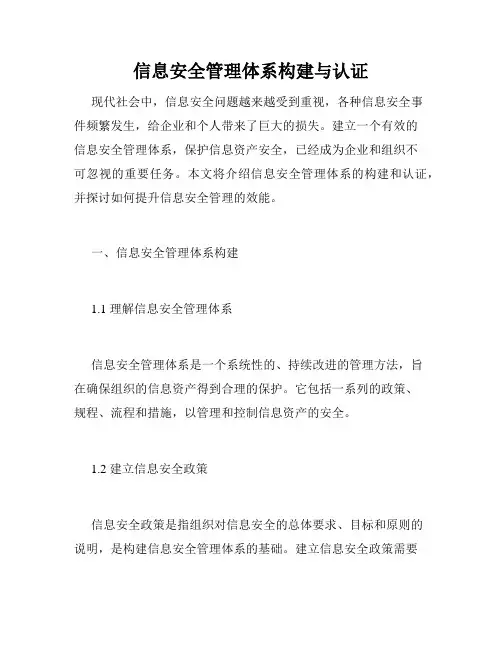 信息安全管理体系构建与认证

现代社会中，信息安全问题越来越受到重视，各种信息安全事件频繁发生，给企业和个人带来了巨大的损失。建立一个有效的信息安全管理体系，保护信息资产安全，已经成为企业和组织不可忽视的重要任务。本文将介绍信息安全管理体系的构建和认证，并探讨如何提升信息安全管理的效能。

一、信息安全管理体系构建

1.1 理解信息安全管理体系

信息安全管理体系是一个系统性的、持续改进的管理方法，旨在确保组织的信息资产得到合理的保护。它包括一系列的政策、规程、流程和措施，以管理和控制信息资产的安全。

1.2 建立信息安全政策

信息安全政策是指组织对信息安全的总体要求、目标和原则的说明，是构建信息安全管理体系的基础。建立信息安全政策需要